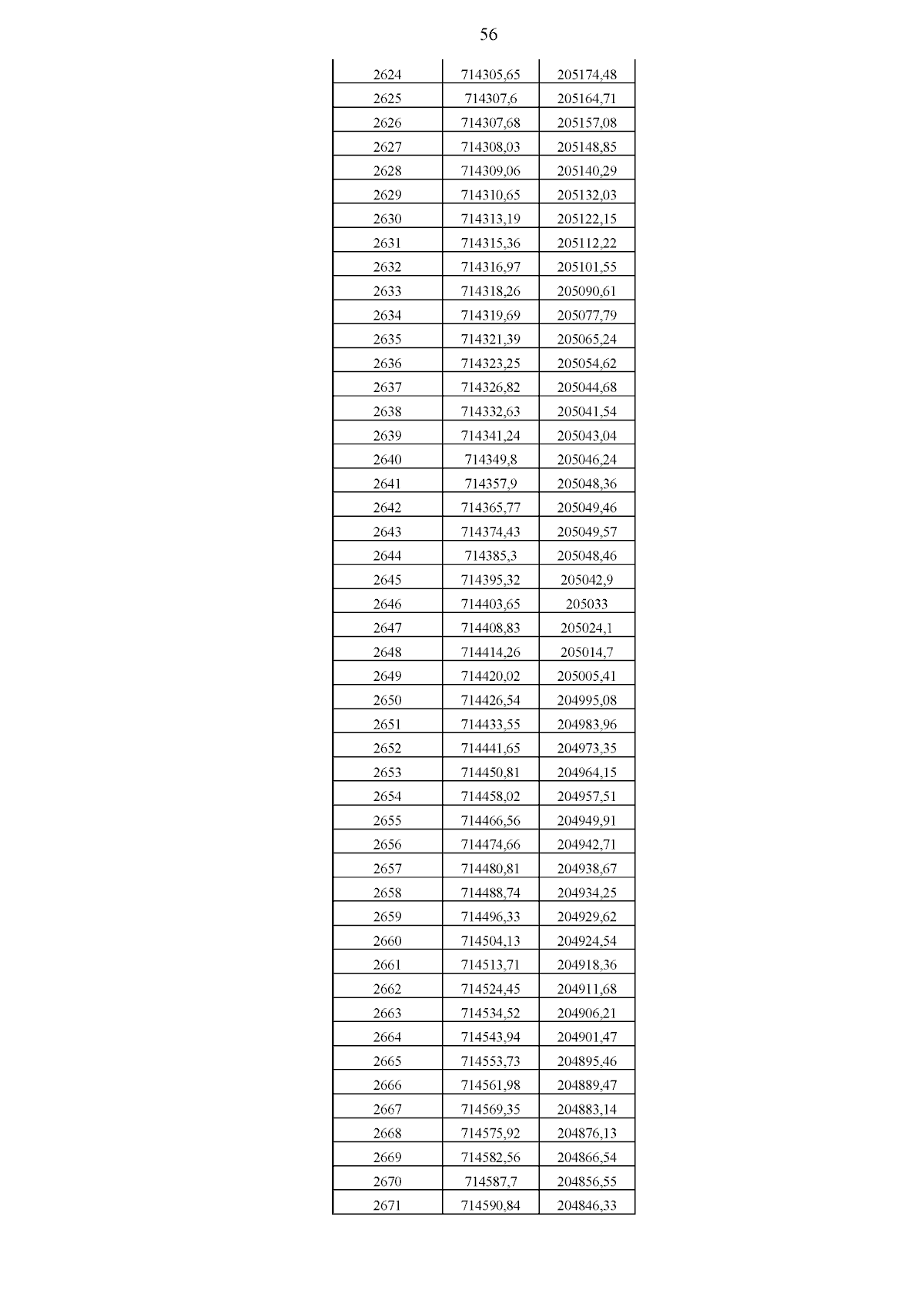 56

| | | |
|---|---|---|
| 2624 | 714305,65 | 205174,48 |
| 2625 | 714307,6 | 205164,71 |
| 2626 | 714307,68 | 205157,08 |
| 2627 | 714308,03 | 205148,85 |
| 2628 | 714309,06 | 205140,29 |
| 2629 | 714310,65 | 205132,03 |
| 2630 | 714313,19 | 205122,15 |
| 2631 | 714315,36 | 205112,22 |
| 2632 | 714316,97 | 205101,55 |
| 2633 | 714318,26 | 205090,61 |
| 2634 | 714319,69 | 205077,79 |
| 2635 | 714321,39 | 205065,24 |
| 2636 | 714323,25 | 205054,62 |
| 2637 | 714326,82 | 205044,68 |
| 2638 | 714332,63 | 205041,54 |
| 2639 | 714341,24 | 205043,04 |
| 2640 | 714349,8 | 205046,24 |
| 2641 | 714357,9 | 205048,36 |
| 2642 | 714365,77 | 205049,46 |
| 2643 | 714374,43 | 205049,57 |
| 2644 | 714385,3 | 205048,46 |
| 2645 | 714395,32 | 205042,9 |
| 2646 | 714403,65 | 205033 |
| 2647 | 714408,83 | 205024,1 |
| 2648 | 714414,26 | 205014,7 |
| 2649 | 714420,02 | 205005,41 |
| 2650 | 714426,54 | 204995,08 |
| 2651 | 714433,55 | 204983,96 |
| 2652 | 714441,65 | 204973,35 |
| 2653 | 714450,81 | 204964,15 |
| 2654 | 714458,02 | 204957,51 |
| 2655 | 714466,56 | 204949,91 |
| 2656 | 714474,66 | 204942,71 |
| 2657 | 714480,81 | 204938,67 |
| 2658 | 714488,74 | 204934,25 |
| 2659 | 714496,33 | 204929,62 |
| 2660 | 714504,13 | 204924,54 |
| 2661 | 714513,71 | 204918,36 |
| 2662 | 714524,45 | 204911,68 |
| 2663 | 714534,52 | 204906,21 |
| 2664 | 714543,94 | 204901,47 |
| 2665 | 714553,73 | 204895,46 |
| 2666 | 714561,98 | 204889,47 |
| 2667 | 714569,35 | 204883,14 |
| 2668 | 714575,92 | 204876,13 |
| 2669 | 714582,56 | 204866,54 |
| 2670 | 714587,7 | 204856,55 |
| 2671 | 714590,84 | 204846,33 |